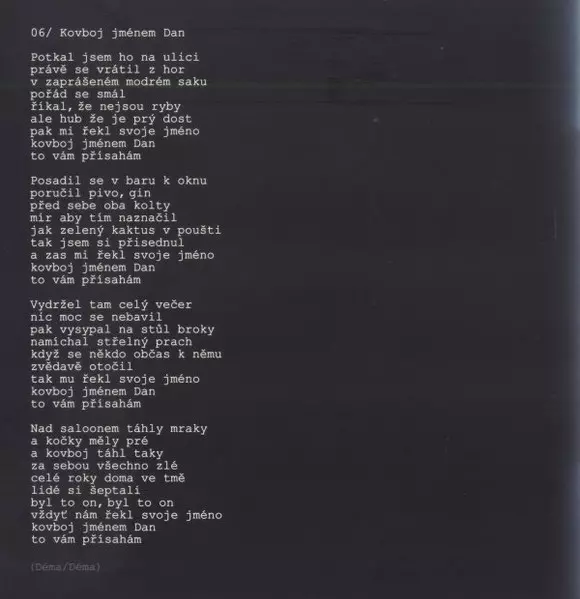 06/ Kovboj jménem Dan

Potkal jsem ho na ulici
právě se vrátil z hor
v zaprášeném modrém saku
pořád se smál
říkal, že nejsou ryby
ale hub že je prý dost
pak mi řekl svoje jméno
kovboj jménem Dan
to vám přísahám

Posadil se v baru k oknu
poručil pivo, gin
před sebe oba kolty
mír aby tím naznačil
jak zelený kaktus v poušti
tak jsem si přisednul
a zas mi řekl svoje jméno
kovboj jménem Dan
to vám přísahám

Vydržel tam celý večer
nic moc se nebavil
pak vysypal na stůl broky
namíchal střelný prach
když se někdo občas k němu
zvědavě otočil
tak mu řekl svoje jméno
kovboj jménem Dan
to vám přísahám

Nad saloonem táhly mraky
a kočky měly pré
a kovboj táhl taky
za sebou všechno zlé
celé roky doma ve tmě
lidé si šeptali
byl to on, byl to on
vždyť nám řekl svoje jméno
kovboj jménem Dan
to vám přísahám

(Déma/Déma)